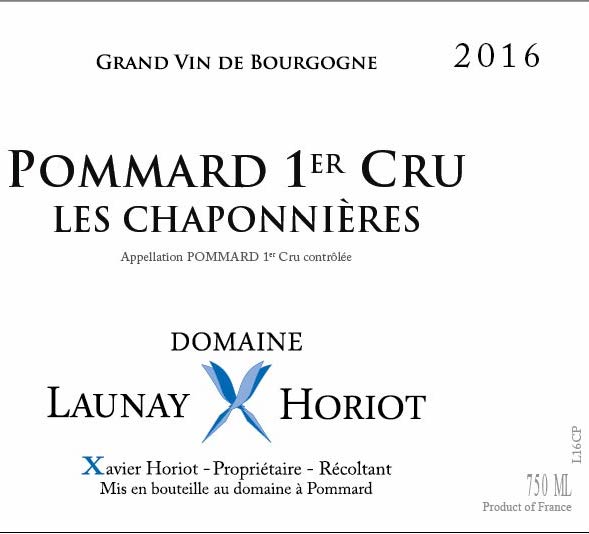 GRAND VIN DE BOURGOGNE 2016

POMMARD 1ER CRU
LES CHAPONNIÈRES

Appellation POMMARD 1er Cru contrôlée

DOMAINE
LAUNAY HORIOT

Xavier Horiot - Propriétaire - Récoltant
Mis en bouteille au domaine à Pommard

L16CP

750 ML
Product of France